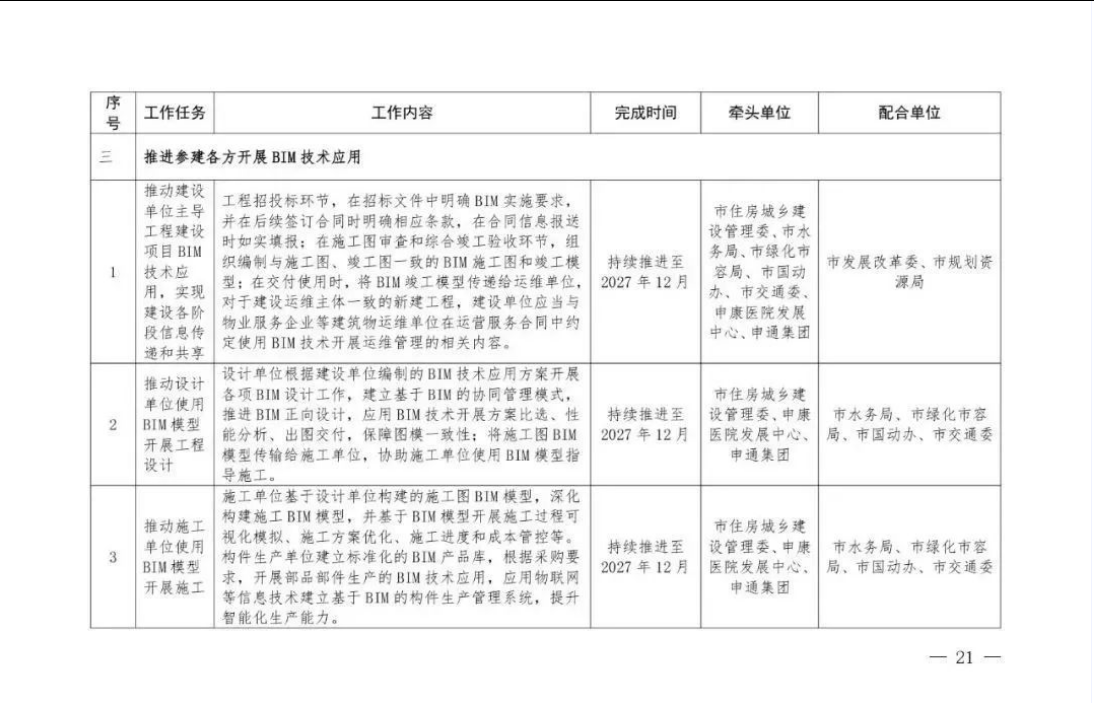 | 序号 | 工作任务 | 工作内容 | 完成时间 | 牵头单位 | 配合单位 |
|---|---|---|---|---|---|
| 三 | 推进参建各方开展BIM技术应用 | | | | |
| 1 | 推动建设单位主导工程建设项目BIM技术应用，实现建设各阶段信息传递和共享 | 工程招投标环节，在招标文件中明确BIM实施要求，并在后续签订合同时明确相应条款，在合同信息报送时如实填报；在施工图审查和综合竣工验收环节，组织编制与施工图、竣工图一致的BIM施工图和竣工模型；在交付使用时，将BIM竣工模型传递给运维单位，对于建设运维主体一致的新建工程，建设单位应当与物业服务企业等建筑物运维单位在运营服务合同中约定使用BIM技术开展运维管理的相关内容。 | 持续推进至2027年12月 | 市住房城乡建设管理委、市水务局、市绿化市容局、市国动办、市交通委、申康医院发展中心、申通集团 | 市发展改革委、市规划资源局 |
| 2 | 推动设计单位使用BIM模型开展工程设计 | 设计单位根据建设单位编制的BIM技术应用方案开展各项BIM设计工作，建立基于BIM的协同管理模式，推进BIM正向设计，应用BIM技术开展方案比选、性能分析、出图交付，保障图模一致性；将施工图BIM模型传输给施工单位，协助施工单位使用BIM模型指导施工。 | 持续推进至2027年12月 | 市住房城乡建设管理委、申康医院发展中心、申通集团 | 市水务局、市绿化市容局、市国动办、市交通委 |
| 3 | 推动施工单位使用BIM模型开展施工 | 施工单位基于设计单位构建的施工图BIM模型，深化构建施工BIM模型，并基于BIM模型开展施工过程可视化模拟、施工方案优化、施工进度和成本管控等。构件生产单位建立标准化的BIM产品库，根据采购要求，开展部品部件生产的BIM技术应用，应用物联网等信息技术建立基于BIM的构件生产管理系统，提升智能化生产能力。 | 持续推进至2027年12月 | 市住房城乡建设管理委、申康医院发展中心、申通集团 | 市水务局、市绿化市容局、市国动办、市交通委 |

— 21 —